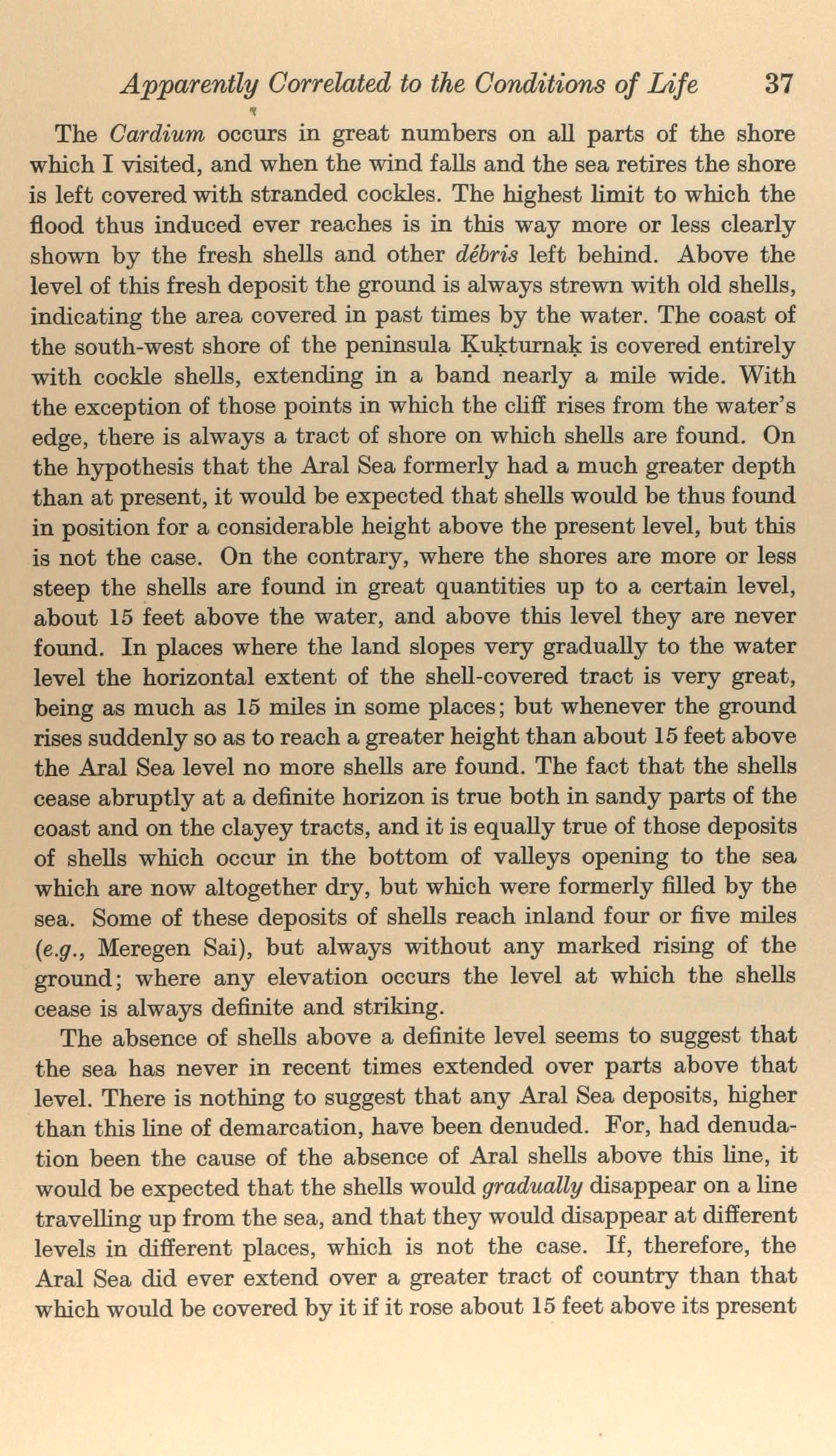 Apparently Correlated to the Conditions of Life 37

The Cardium occurs in great numbers on all parts of the shore which I visited, and when the wind falls and the sea retires the shore is left covered with stranded cockles. The highest limit to which the flood thus induced ever reaches is in this way more or less clearly shown by the fresh shells and other débris left behind. Above the level of this fresh deposit the ground is always strewn with old shells, indicating the area covered in past times by the water. The coast of the south-west shore of the peninsula Ḳuḳturnaḳ is covered entirely with cockle shells, extending in a band nearly a mile wide. With the exception of those points in which the cliff rises from the water's edge, there is always a tract of shore on which shells are found. On the hypothesis that the Aral Sea formerly had a much greater depth than at present, it would be expected that shells would be thus found in position for a considerable height above the present level, but this is not the case. On the contrary, where the shores are more or less steep the shells are found in great quantities up to a certain level, about 15 feet above the water, and above this level they are never found. In places where the land slopes very gradually to the water level the horizontal extent of the shell-covered tract is very great, being as much as 15 miles in some places; but whenever the ground rises suddenly so as to reach a greater height than about 15 feet above the Aral Sea level no more shells are found. The fact that the shells cease abruptly at a definite horizon is true both in sandy parts of the coast and on the clayey tracts, and it is equally true of those deposits of shells which occur in the bottom of valleys opening to the sea which are now altogether dry, but which were formerly filled by the sea. Some of these deposits of shells reach inland four or five miles (e.g., Meregen Sai), but always without any marked rising of the ground; where any elevation occurs the level at which the shells cease is always definite and striking.

The absence of shells above a definite level seems to suggest that the sea has never in recent times extended over parts above that level. There is nothing to suggest that any Aral Sea deposits, higher than this line of demarcation, have been denuded. For, had denudation been the cause of the absence of Aral shells above this line, it would be expected that the shells would gradually disappear on a line travelling up from the sea, and that they would disappear at different levels in different places, which is not the case. If, therefore, the Aral Sea did ever extend over a greater tract of country than that which would be covered by it if it rose about 15 feet above its present